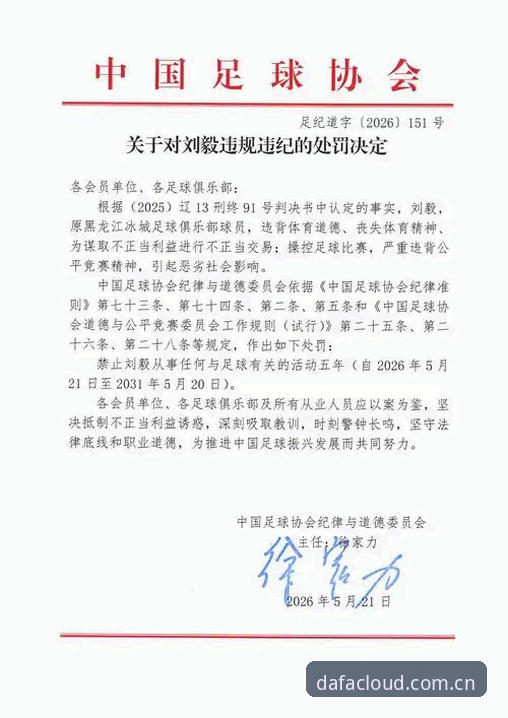 中国足球协会

足纪道字〔2026〕151号

关于对刘毅违规违纪的处罚决定

各会员单位、各足球俱乐部：

根据（2025）辽13刑终91号判决书中认定的事实，刘毅，原黑龙江冰城足球俱乐部球员，违背体育道德、丧失体育精神、为谋取不正当利益进行不正当交易；操控足球比赛，严重违背公平竞赛精神，引起恶劣社会影响。

中国足球协会纪律与道德委员会依据《中国足球协会纪律准则》第七十三条、第七十四条、第二条、第五条和《中国足球协会道德与公平竞赛委员会工作规则（试行）》第二十五条、第二十六条、第二十八条等规定，作出如下处罚：

禁止刘毅从事任何与足球有关的活动五年（自2026年5月21日至2031年5月20日）。

各会员单位、各足球俱乐部及所有从业人员应以案为鉴，坚决抵制不正当利益诱惑，深刻吸取教训，时刻警钟长鸣，坚守法律底线和职业道德，为推进中国足球振兴发展而共同努力。

中国足球协会纪律与道德委员会
主任：徐家力
徐家力
2026年5月21日

dafacloud.com.cn